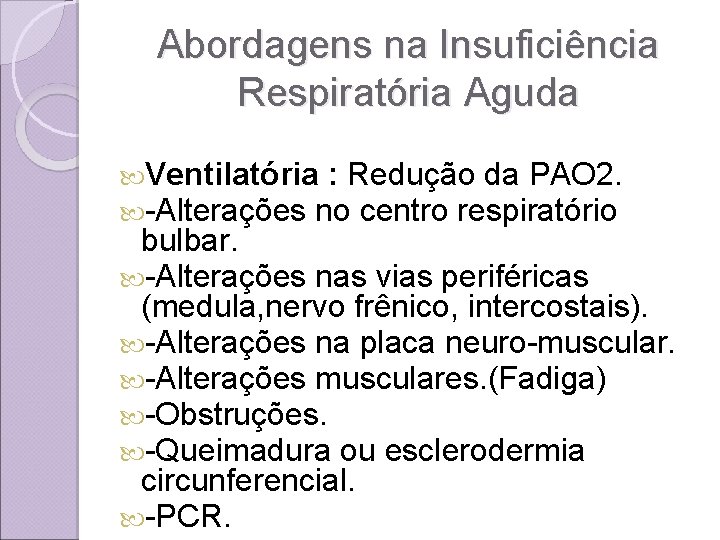 Abordagens na Insuficiência Respiratória Aguda

Ventilatória : Redução da PAO2.

-Alterações no centro respiratório bulbar.

-Alterações nas vias periféricas (medula,nervo frênico, intercostais).

-Alterações na placa neuro-muscular.

-Alterações musculares.(Fadiga)

-Obstruções.

-Queimadura ou esclerodermia circunferencial.

-PCR.